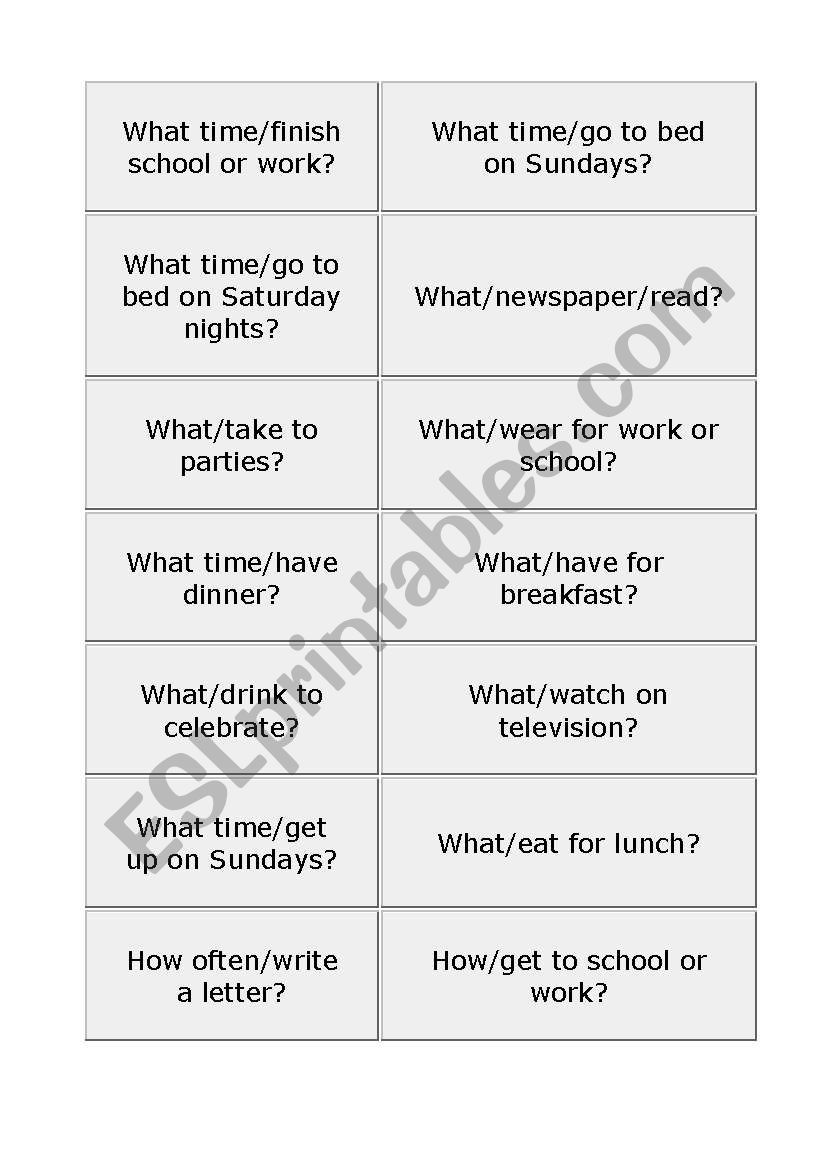 | | |
|---|---|
| What time/finish school or work? | What time/go to bed on Sundays? |
| What time/go to bed on Saturday nights? | What/newspaper/read? |
| What/take to parties? | What/wear for work or school? |
| What time/have dinner? | What/have for breakfast? |
| What/drink to celebrate? | What/watch on television? |
| What time/get up on Sundays? | What/eat for lunch? |
| How often/write a letter? | How/get to school or work? |

ESLprintables.com